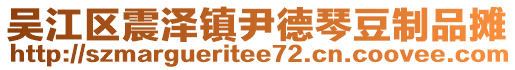 吴江区震泽镇尹德琴豆制品摊
http://szmargueritee72.cn.coovee.com